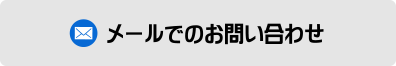 メールでのお問い合わせ